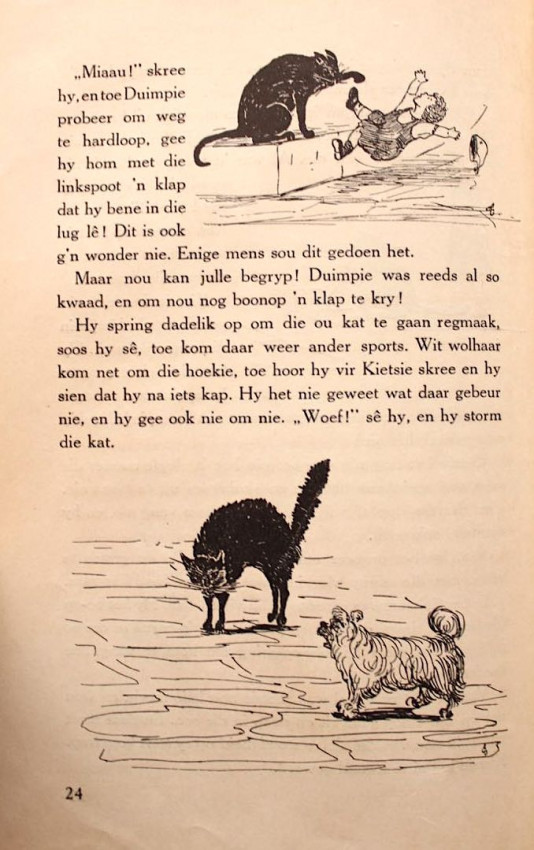 „Miaau!" skree hy, en toe Duimpie probeer om weg te hardloop, gee hy hom met die linkspoot 'n klap dat hy bene in die lug lê! Dit is ook g'n wonder nie. Enige mens sou dit gedoen het.

Maar nou kan julle begryp! Duimpie was reeds al so kwaad, en om nou nog boonop 'n klap te kry!

Hy spring dadelik op om die ou kat te gaan regmaak, soos hy sê, toe kom daar weer ander sports. Wit wolhaar kom net om die hoekie, toe hoor hy vir Kietsie skree en hy sien dat hy na iets kap. Hy het nie geweet wat daar gebeur nie, en hy gee ook nie om nie. „Woef!" sê hy, en hy storm die kat.

24